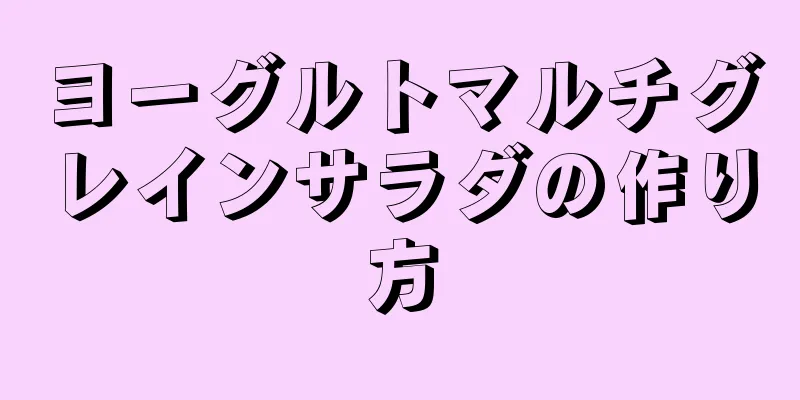 ヨーグルトマルチグレインサラダの作り方